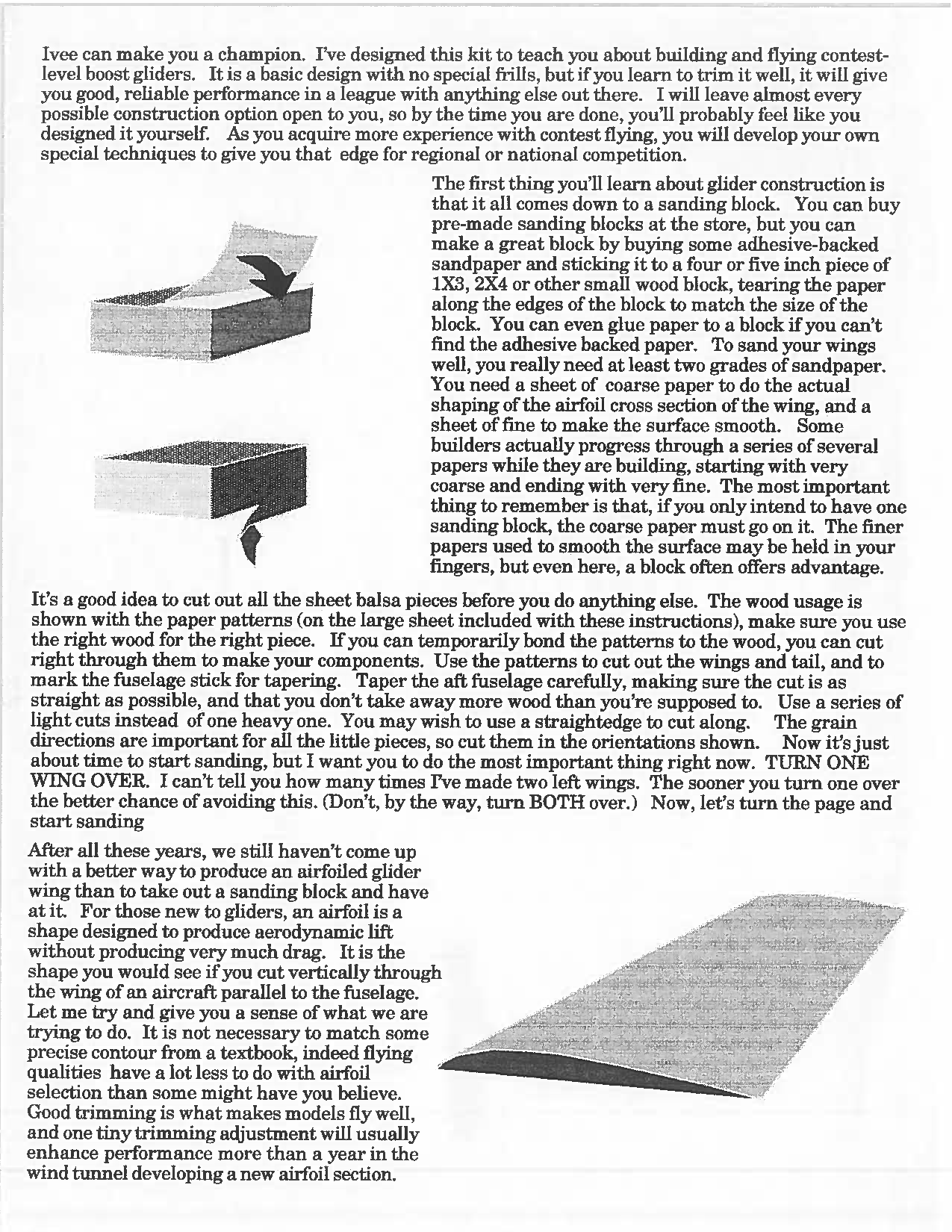 Ivee can make you a champion. I've designed this kit to teach you about building and flying contest-level boost gliders. It is a basic design with no special frills, but if you learn to trim it well, it will give you good, reliable performance in a league with anything else out there. I will leave almost every possible construction option open to you, so by the time you are done, you'll probably feel like you designed it yourself. As you acquire more experience with contest flying, you will develop your own special techniques to give you that edge for regional or national competition.

The first thing you'll learn about glider construction is that it all comes down to a sanding block. You can buy pre-made sanding blocks at the store, but you can make a great block by buying some adhesive-backed sandpaper and sticking it to a four or five inch piece of 1X3, 2X4 or other small wood block, tearing the paper along the edges of the block to match the size of the block. You can even glue paper to a block if you can't find the adhesive backed paper. To sand your wings well, you really need at least two grades of sandpaper. You need a sheet of coarse paper to do the actual shaping of the airfoil cross section of the wing, and a sheet of fine to make the surface smooth. Some builders actually progress through a series of several papers while they are building, starting with very coarse and ending with very fine. The most important thing to remember is that, if you only intend to have one sanding block, the coarse paper must go on it. The finer papers used to smooth the surface may be held in your fingers, but even here, a block often offers advantage.

It's a good idea to cut out all the sheet balsa pieces before you do anything else. The wood usage is shown with the paper patterns (on the large sheet included with these instructions), make sure you use the right wood for the right piece. If you can temporarily bond the patterns to the wood, you can cut right through them to make your components. Use the patterns to cut out the wings and tail, and to mark the fuselage stick for tapering. Taper the aft fuselage carefully, making sure the cut is as straight as possible, and that you don't take away more wood than you're supposed to. Use a series of light cuts instead of one heavy one. You may wish to use a straightedge to cut along. The grain directions are important for all the little pieces, so cut them in the orientations shown. Now it's just about time to start sanding, but I want you to do the most important thing right now. TURN ONE WING OVER. I can't tell you how many times I've made two left wings. The sooner you turn one over the better chance of avoiding this. (Don't, by the way, turn BOTH over.) Now, let's turn the page and start sanding

After all these years, we still haven't come up with a better way to produce an airfoiled glider wing than to take out a sanding block and have at it. For those new to gliders, an airfoil is a shape designed to produce aerodynamic lift without producing very much drag. It is the shape you would see if you cut vertically through the wing of an aircraft parallel to the fuselage. Let me try and give you a sense of what we are trying to do. It is not necessary to match some precise contour from a textbook, indeed flying qualities have a lot less to do with airfoil selection than some might have you believe. Good trimming is what makes models fly well, and one tiny trimming adjustment will usually enhance performance more than a year in the wind tunnel developing a new airfoil section.